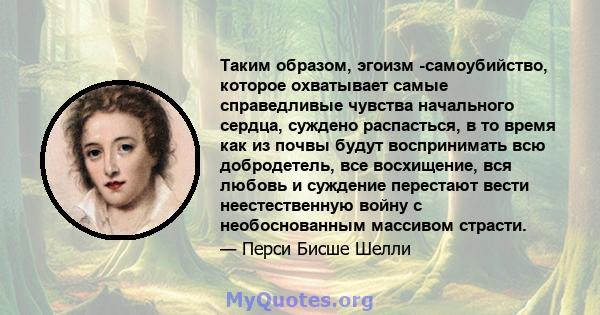 Таким образом, эгоизм -самоубийство, которое охватывает самые справедливые чувства начального сердца, суждено распасться, в то время как из почвы будут воспринимать всю добродетель, все восхищение, вся любовь и суждение перестают вести неестественную войну с необоснованным массивом страсти.
— Перси Бисше Шелли

MyQuotes.org